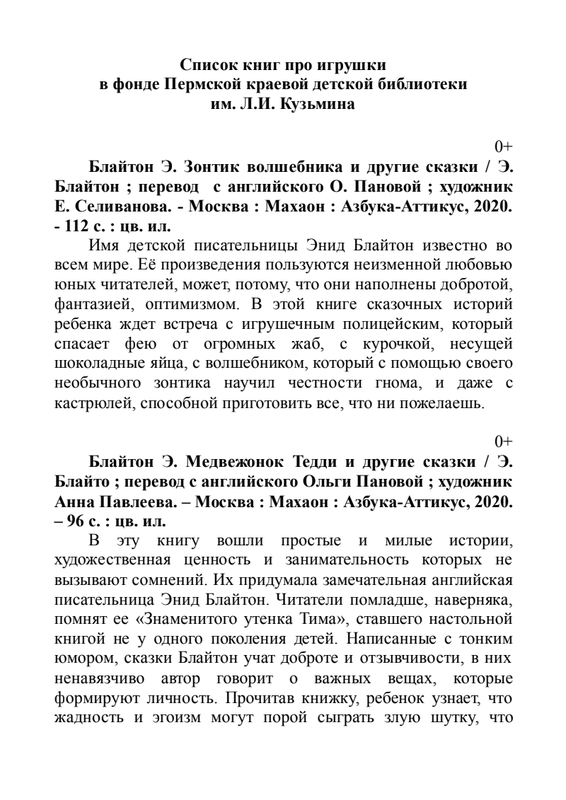 Список книг про игрушки
в фонде Пермской краевой детской библиотеки
им. Л.И. Кузьмина

0+

Блайтон Э. Зонтик волшебника и другие сказки / Э. Блайтон ; перевод с английского О. Пановой ; художник Е. Селиванова. - Москва : Махаон : Азбука-Аттикус, 2020. - 112 с. : цв. ил.

Имя детской писательницы Энид Блайтон известно во всем мире. Её произведения пользуются неизменной любовью юных читателей, может, потому, что они наполнены добротой, фантазией, оптимизмом. В этой книге сказочных историй ребенка ждет встреча с игрушечным полицейским, который спасает фею от огромных жаб, с курочкой, несущей шоколадные яйца, с волшебником, который с помощью своего необычного зонтика научил честности гнома, и даже с кастрюлей, способной приготовить все, что ни пожелаешь.

0+

Блайтон Э. Медвежонок Тедди и другие сказки / Э. Блайто ; перевод с английского Ольги Пановой ; художник Анна Павлеева. – Москва : Махаон : Азбука-Аттикус, 2020. – 96 с. : цв. ил.

В эту книгу вошли простые и милые истории, художественная ценность и занимательность которых не вызывают сомнений. Их придумала замечательная английская писательница Энид Блайтон. Читатели помладше, наверняка, помнят ее «Знаменитого утенка Тима», ставшего настольной книгой не у одного поколения детей. Написанные с тонким юмором, сказки Блайтон учат доброте и отзывчивости, в них ненавязчиво автор говорит о важных вещах, которые формируют личность. Прочитав книжку, ребенок узнает, что жадность и эгоизм могут порой сыграть злую шутку, что